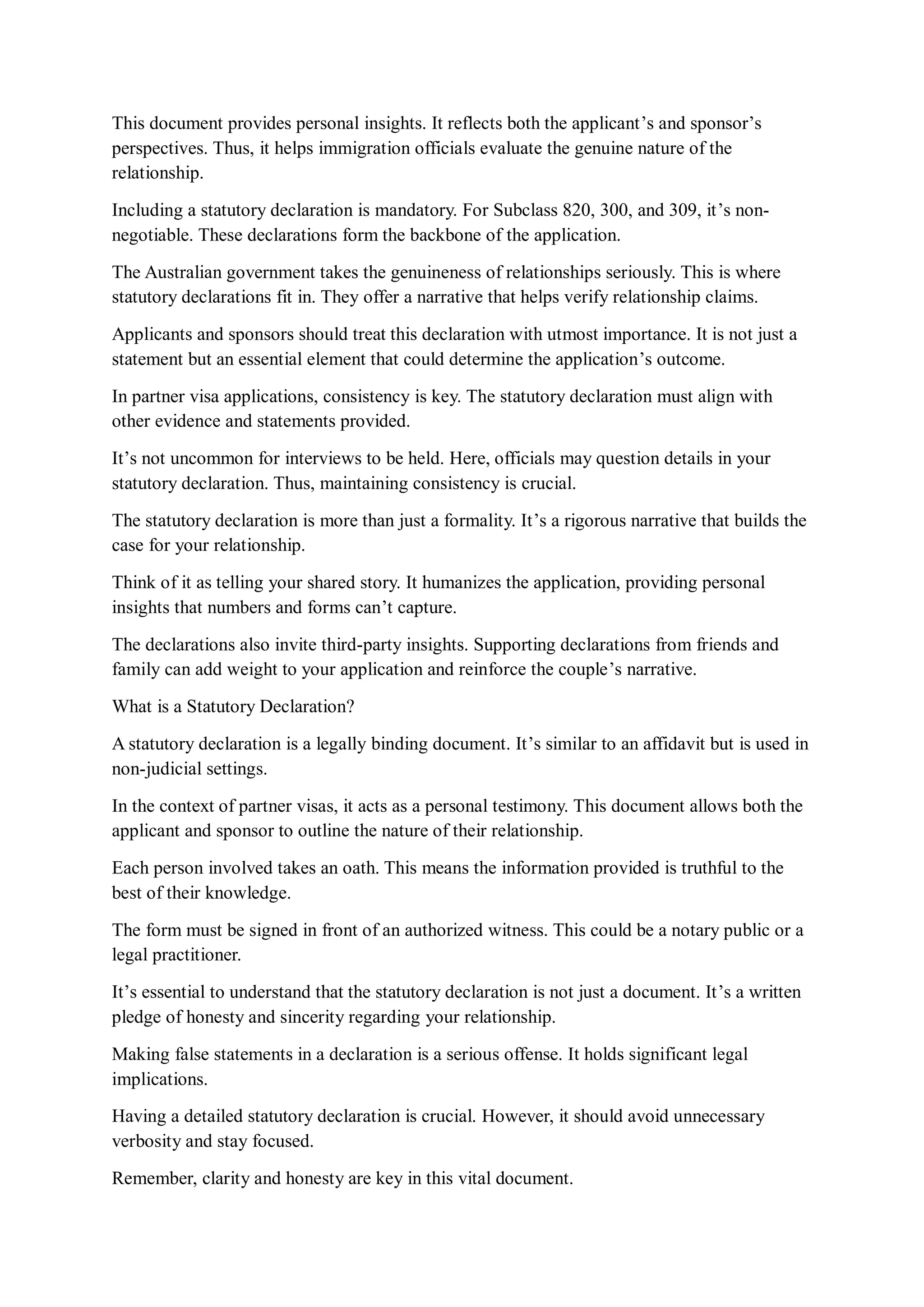 This document provides personal insights. It reflects both the applicant’s and sponsor’s perspectives. Thus, it helps immigration officials evaluate the genuine nature of the relationship.

Including a statutory declaration is mandatory. For Subclass 820, 300, and 309, it’s non-negotiable. These declarations form the backbone of the application.

The Australian government takes the genuineness of relationships seriously. This is where statutory declarations fit in. They offer a narrative that helps verify relationship claims.

Applicants and sponsors should treat this declaration with utmost importance. It is not just a statement but an essential element that could determine the application’s outcome.

In partner visa applications, consistency is key. The statutory declaration must align with other evidence and statements provided.

It’s not uncommon for interviews to be held. Here, officials may question details in your statutory declaration. Thus, maintaining consistency is crucial.

The statutory declaration is more than just a formality. It’s a rigorous narrative that builds the case for your relationship.

Think of it as telling your shared story. It humanizes the application, providing personal insights that numbers and forms can’t capture.

The declarations also invite third-party insights. Supporting declarations from friends and family can add weight to your application and reinforce the couple’s narrative.

What is a Statutory Declaration?

A statutory declaration is a legally binding document. It’s similar to an affidavit but is used in non-judicial settings.

In the context of partner visas, it acts as a personal testimony. This document allows both the applicant and sponsor to outline the nature of their relationship.

Each person involved takes an oath. This means the information provided is truthful to the best of their knowledge.

The form must be signed in front of an authorized witness. This could be a notary public or a legal practitioner.

It’s essential to understand that the statutory declaration is not just a document. It’s a written pledge of honesty and sincerity regarding your relationship.

Making false statements in a declaration is a serious offense. It holds significant legal implications.

Having a detailed statutory declaration is crucial. However, it should avoid unnecessary verbosity and stay focused.

Remember, clarity and honesty are key in this vital document.